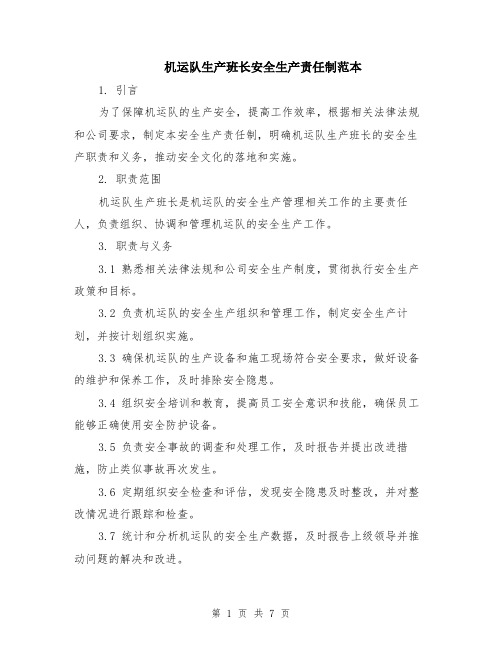 机运队生产班长安全生产责任制范本

1. 引言

为了保障机运队的生产安全，提高工作效率，根据相关法律法规和公司要求，制定本安全生产责任制，明确机运队生产班长的安全生产职责和义务，推动安全文化的落地和实施。

2. 职责范围

机运队生产班长是机运队的安全生产管理相关工作的主要责任人，负责组织、协调和管理机运队的安全生产工作。

3. 职责与义务

3.1 熟悉相关法律法规和公司安全生产制度，贯彻执行安全生产政策和目标。

3.2 负责机运队的安全生产组织和管理工作，制定安全生产计划，并按计划组织实施。

3.3 确保机运队的生产设备和施工现场符合安全要求，做好设备的维护和保养工作，及时排除安全隐患。

3.4 组织安全培训和教育，提高员工安全意识和技能，确保员工能够正确使用安全防护设备。

3.5 负责安全事故的调查和处理工作，及时报告并提出改进措施，防止类似事故再次发生。

3.6 定期组织安全检查和评估，发现安全隐患及时整改，并对整改情况进行跟踪和检查。

3.7 统计和分析机运队的安全生产数据，及时报告上级领导并推动问题的解决和改进。

第 1 页 共 7 页